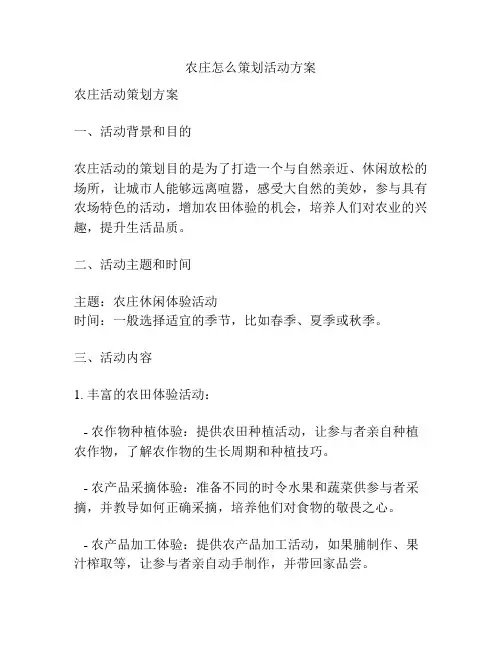 农庄怎么策划活动方案

农庄活动策划方案

一、活动背景和目的

农庄活动的策划目的是为了打造一个与自然亲近、休闲放松的场所，让城市人能够远离喧嚣，感受大自然的美妙，参与具有农场特色的活动，增加农田体验的机会，培养人们对农业的兴趣，提升生活品质。

二、活动主题和时间

主题：农庄休闲体验活动
时间：一般选择适宜的季节，比如春季、夏季或秋季。

三、活动内容

1. 丰富的农田体验活动：

- 农作物种植体验：提供农田种植活动，让参与者亲自种植农作物，了解农作物的生长周期和种植技巧。

- 农产品采摘体验：准备不同的时令水果和蔬菜供参与者采摘，并教导如何正确采摘，培养他们对食物的敬畏之心。

- 农产品加工体验：提供农产品加工活动，如果脯制作、果汁榨取等，让参与者亲自动手制作，并带回家品尝。